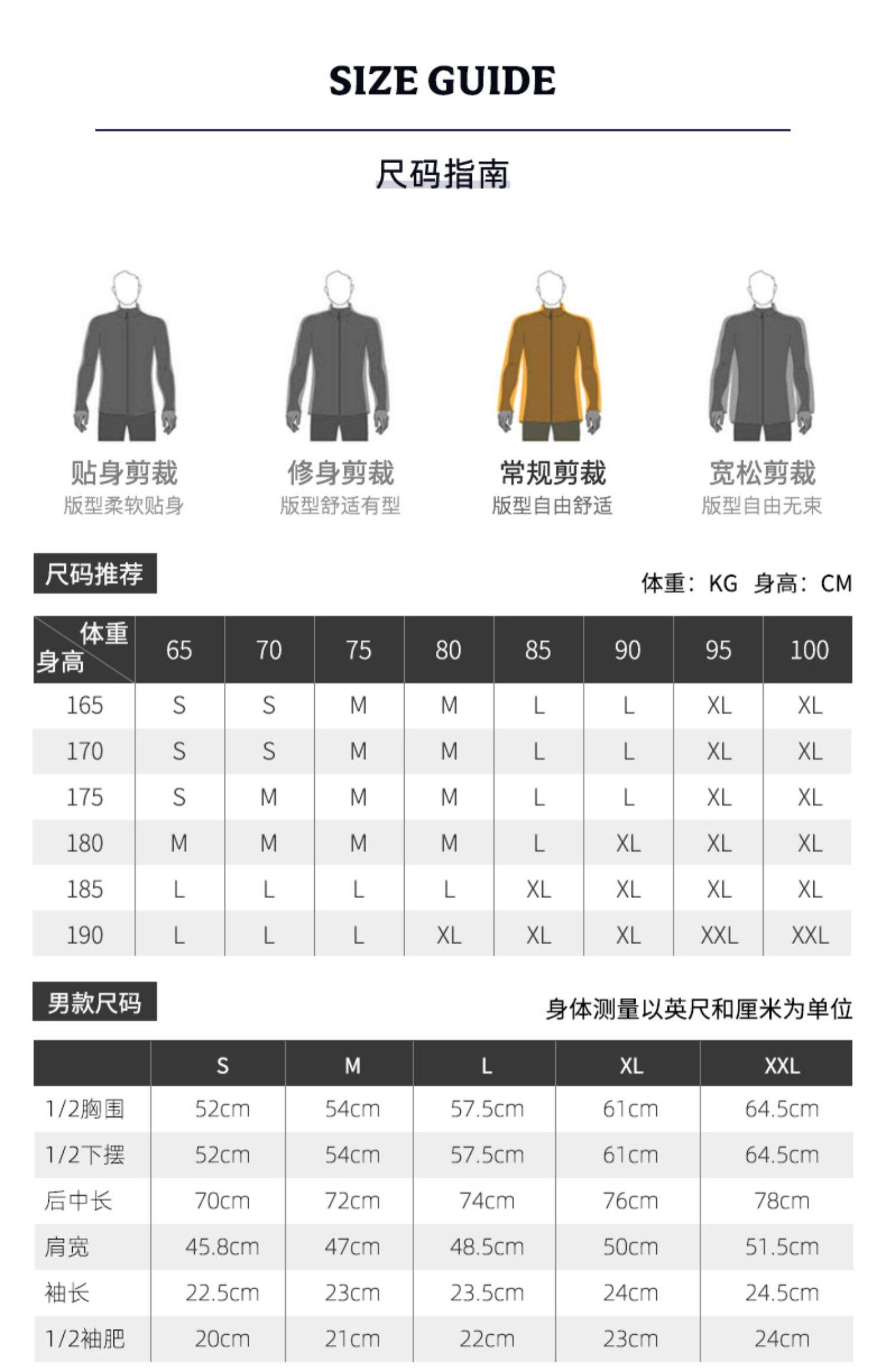 SIZE GUIDE

尺码指南

贴身剪裁
版型柔软贴身

修身剪裁
版型舒适有型

常规剪裁
版型自由舒适

宽松剪裁
版型自由无束

尺码推荐

体重：KG 身高：CM

| 体重 身高 | 65 | 70 | 75 | 80 | 85 | 90 | 95 | 100 |
|---|---|---|---|---|---|---|---|---|
| 165 | S | S | M | M | L | L | XL | XL |
| 170 | S | S | M | M | L | L | XL | XL |
| 175 | S | M | M | M | L | L | XL | XL |
| 180 | M | M | M | M | L | XL | XL | XL |
| 185 | L | L | L | L | XL | XL | XL | XL |
| 190 | L | L | L | XL | XL | XL | XXL | XXL |

男款尺码

身体测量以英尺和厘米为单位

| | S | M | L | XL | XXL |
|---|---|---|---|---|---|
| 1/2胸围 | 52cm | 54cm | 57.5cm | 61cm | 64.5cm |
| 1/2下摆 | 52cm | 54cm | 57.5cm | 61cm | 64.5cm |
| 后中长 | 70cm | 72cm | 74cm | 76cm | 78cm |
| 肩宽 | 45.8cm | 47cm | 48.5cm | 50cm | 51.5cm |
| 袖长 | 22.5cm | 23cm | 23.5cm | 24cm | 24.5cm |
| 1/2袖肥 | 20cm | 21cm | 22cm | 23cm | 24cm |